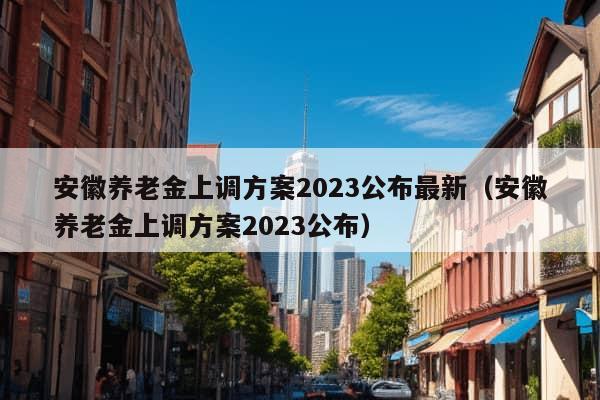 安徽养老金上调方案2023公布最新（安徽养老金上调方案2023公布）